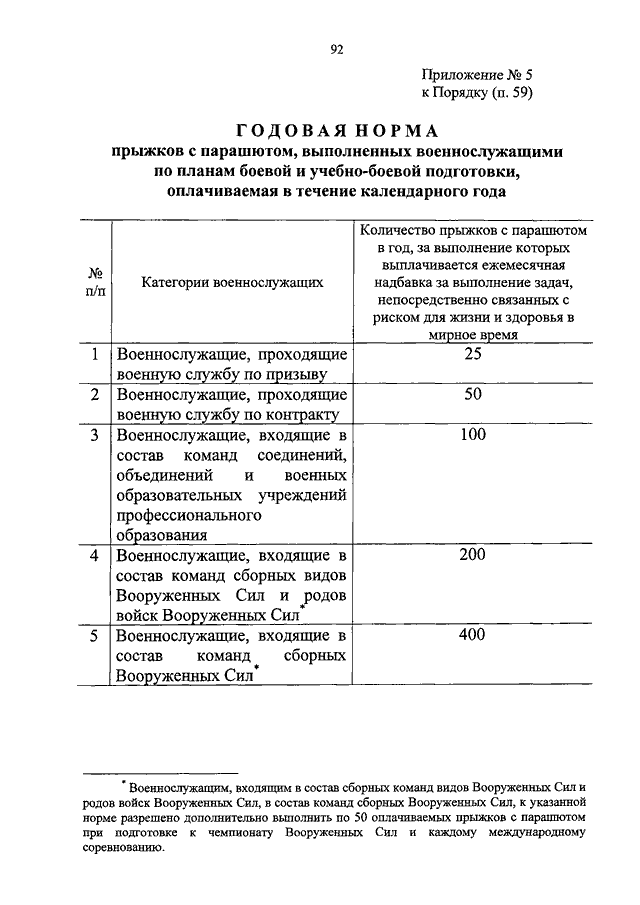 92

Приложение № 5
к Порядку (п. 59)

ГОДОВАЯ НОРМА
прыжков с парашютом, выполненных военнослужащими по планам боевой и учебно-боевой подготовки, оплачиваемая в течение календарного года

| № п/п | Категории военнослужащих | Количество прыжков с парашютом в год, за выполнение которых выплачивается ежемесячная надбавка за выполнение задач, непосредственно связанных с риском для жизни и здоровья в мирное время |
|---|---|---|
| 1 | Военнослужащие, проходящие военную службу по призыву | 25 |
| 2 | Военнослужащие, проходящие военную службу по контракту | 50 |
| 3 | Военнослужащие, входящие в состав команд соединений, объединений и военных образовательных учреждений профессионального образования | 100 |
| 4 | Военнослужащие, входящие в состав команд сборных видов Вооруженных Сил и родов войск Вооруженных Сил* | 200 |
| 5 | Военнослужащие, входящие в состав команд сборных Вооруженных Сил* | 400 |

* Военнослужащим, входящим в состав сборных команд видов Вооруженных Сил и родов войск Вооруженных Сил, в состав команд сборных Вооруженных Сил, к указанной норме разрешено дополнительно выполнить по 50 оплачиваемых прыжков с парашютом при подготовке к чемпионату Вооруженных Сил и каждому международному соревнованию.